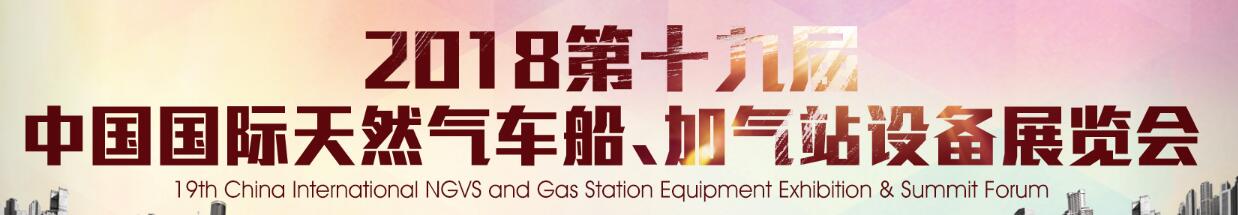 2018第十九届
中国国际天然气车船、加气站设备展览会
19th China International NGVS and Gas Station Equipment Exhibition & Summit Forum